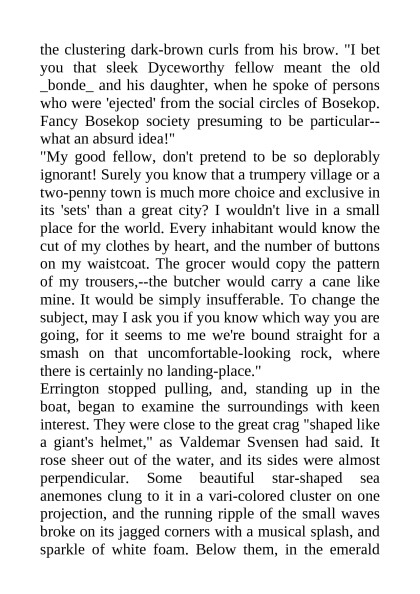 the clustering dark-brown curls from his brow. "I bet you that sleek Dyceworthy fellow meant the old _bonde_ and his daughter, when he spoke of persons who were 'ejected' from the social circles of Bosekop. Fancy Bosekop society presuming to be particular--what an absurd idea!"
"My good fellow, don't pretend to be so deplorably ignorant! Surely you know that a trumpery village or a two-penny town is much more choice and exclusive in its 'sets' than a great city? I wouldn't live in a small place for the world. Every inhabitant would know the cut of my clothes by heart, and the number of buttons on my waistcoat. The grocer would copy the pattern of my trousers,--the butcher would carry a cane like mine. It would be simply insufferable. To change the subject, may I ask you if you know which way you are going, for it seems to me we're bound straight for a smash on that uncomfortable-looking rock, where there is certainly no landing-place."
Errington stopped pulling, and, standing up in the boat, began to examine the surroundings with keen interest. They were close to the great crag "shaped like a giant's helmet," as Valdemar Svensen had said. It rose sheer out of the water, and its sides were almost perpendicular. Some beautiful star-shaped sea anemones clung to it in a vari-colored cluster on one projection, and the running ripple of the small waves broke on its jagged corners with a musical splash, and sparkle of white foam. Below them, in the emerald